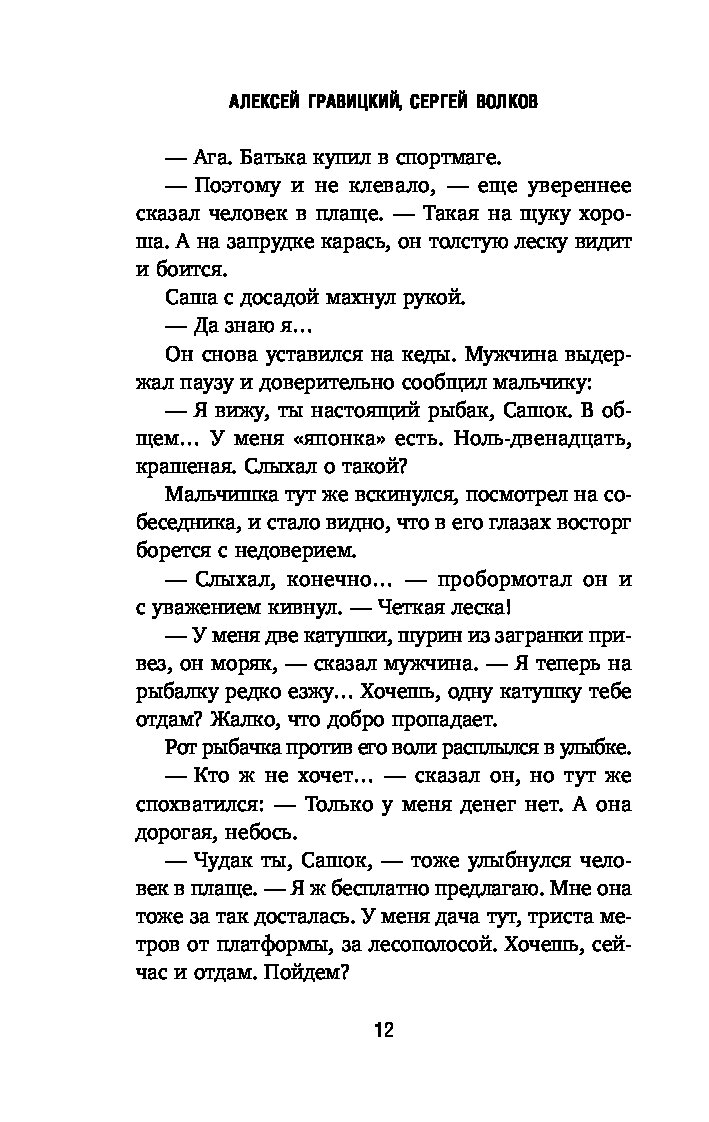 АЛЕКСЕЙ ГРАВИЦКИЙ, СЕРГЕЙ ВОЛКОВ

— Ага. Батька купил в спортмаге.

— Поэтому и не клевало, — еще увереннее сказал человек в плаще. — Такая на щуку хороша. А на запрудке карась, он толстую леску видит и боится.

Саша с досадой махнул рукой.

— Да знаю я…

Он снова уставился на кеды. Мужчина выдержал паузу и доверительно сообщил мальчику:

— Я вижу, ты настоящий рыбак, Сашок. В общем… У меня «японка» есть. Ноль-двенадцать, крашеная. Слыхал о такой?

Мальчишка тут же вскинулся, посмотрел на собеседника, и стало видно, что в его глазах восторг борется с недоверием.

— Слыхал, конечно… — пробормотал он и с уважением кивнул. — Четкая леска!

— У меня две катушки, шурин из загранки привез, он моряк, — сказал мужчина. — Я теперь на рыбалку редко езжу… Хочешь, одну катушку тебе отдам? Жалко, что добро пропадает.

Рот рыбачка против его воли расплылся в улыбке.

— Кто ж не хочет… — сказал он, но тут же спохватился: — Только у меня денег нет. А она дорогая, небось.

— Чудак ты, Сашок, — тоже улыбнулся человек в плаще. — Я ж бесплатно предлагаю. Мне она тоже за так досталась. У меня дача тут, триста метров от платформы, за лесополосой. Хочешь, сейчас и отдам. Пойдем?

12